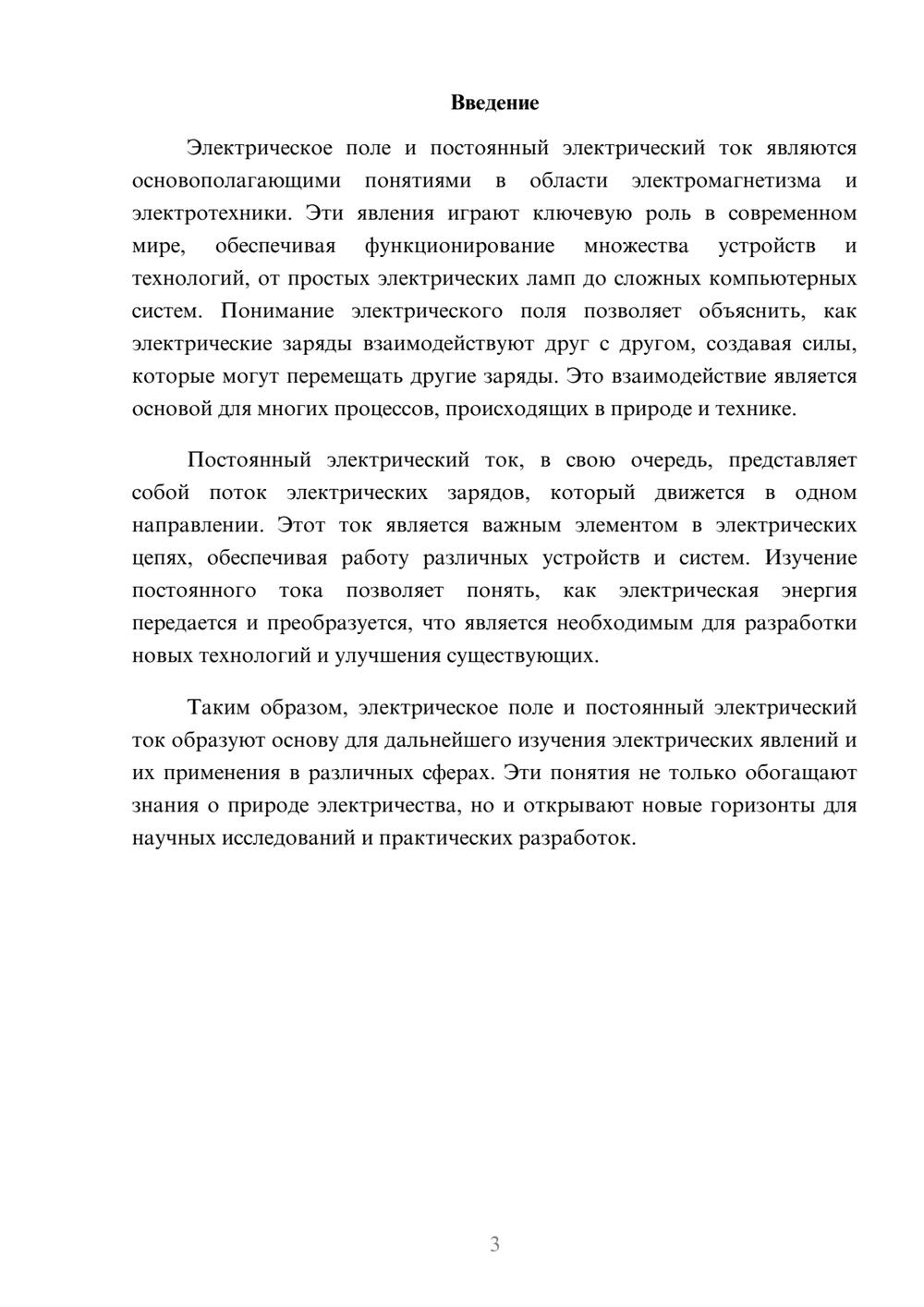 Введение

Электрическое поле и постоянный электрический ток являются основополагающими понятиями в области электромагнетизма и электротехники. Эти явления играют ключевую роль в современном мире, обеспечивая функционирование множества устройств и технологий, от простых электрических ламп до сложных компьютерных систем. Понимание электрического поля позволяет объяснить, как электрические заряды взаимодействуют друг с другом, создавая силы, которые могут перемещать другие заряды. Это взаимодействие является основой для многих процессов, происходящих в природе и технике.

Постоянный электрический ток, в свою очередь, представляет собой поток электрических зарядов, который движется в одном направлении. Этот ток является важным элементом в электрических цепях, обеспечивая работу различных устройств и систем. Изучение постоянного тока позволяет понять, как электрическая энергия передается и преобразуется, что является необходимым для разработки новых технологий и улучшения существующих.

Таким образом, электрическое поле и постоянный электрический ток образуют основу для дальнейшего изучения электрических явлений и их применения в различных сферах. Эти понятия не только обогащают знания о природе электричества, но и открывают новые горизонты для научных исследований и практических разработок.

3